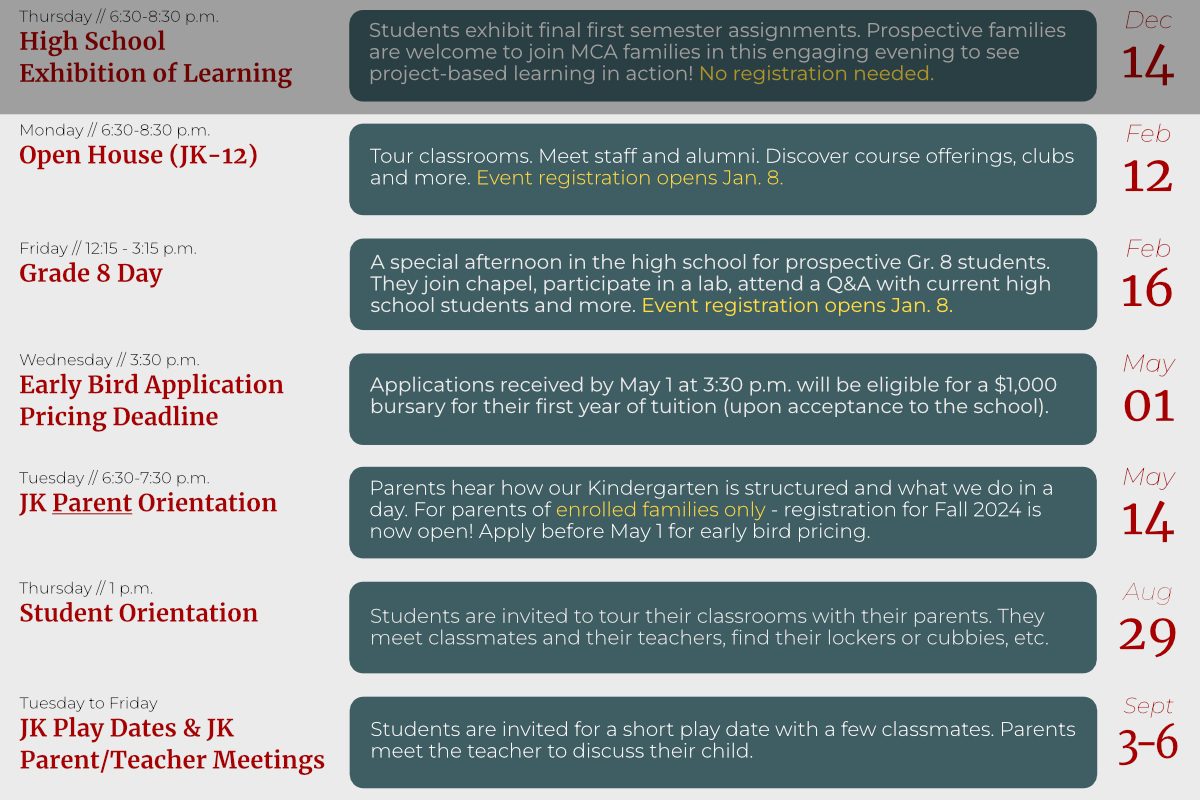 Thursday // 6:30-8:30 p.m.
High School Exhibition of Learning

Students exhibit final first semester assignments. Prospective families are welcome to join MCA families in this engaging evening to see project-based learning in action! No registration needed.

Dec
14

Monday // 6:30-8:30 p.m.
Open House (JK-12)

Tour classrooms. Meet staff and alumni. Discover course offerings, clubs and more. Event registration opens Jan. 8.

Feb
12

Friday // 12:15 - 3:15 p.m.
Grade 8 Day

A special afternoon in the high school for prospective Gr. 8 students. They join chapel, participate in a lab, attend a Q&A with current high school students and more. Event registration opens Jan. 8.

Feb
16

Wednesday // 3:30 p.m.
Early Bird Application Pricing Deadline

Applications received by May 1 at 3:30 p.m. will be eligible for a $1,000 bursary for their first year of tuition (upon acceptance to the school).

May
01

Tuesday // 6:30-7:30 p.m.
JK Parent Orientation

Parents hear how our Kindergarten is structured and what we do in a day. For parents of enrolled families only - registration for Fall 2024 is now open! Apply before May 1 for early bird pricing.

May
14

Thursday // 1 p.m.
Student Orientation

Students are invited to tour their classrooms with their parents. They meet classmates and their teachers, find their lockers or cubbies, etc.

Aug
29

Tuesday to Friday
JK Play Dates & JK Parent/Teacher Meetings

Students are invited for a short play date with a few classmates. Parents meet the teacher to discuss their child.

Sept
3-6